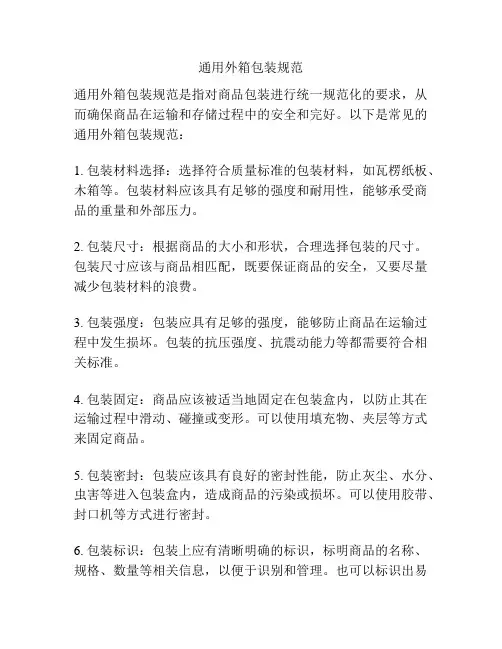 通用外箱包装规范

通用外箱包装规范是指对商品包装进行统一规范化的要求，从而确保商品在运输和存储过程中的安全和完好。以下是常见的通用外箱包装规范：

1. 包装材料选择：选择符合质量标准的包装材料，如瓦楞纸板、木箱等。包装材料应该具有足够的强度和耐用性，能够承受商品的重量和外部压力。

2. 包装尺寸：根据商品的大小和形状，合理选择包装的尺寸。包装尺寸应该与商品相匹配，既要保证商品的安全，又要尽量减少包装材料的浪费。

3. 包装强度：包装应具有足够的强度，能够防止商品在运输过程中发生损坏。包装的抗压强度、抗震动能力等都需要符合相关标准。

4. 包装固定：商品应该被适当地固定在包装盒内，以防止其在运输过程中滑动、碰撞或变形。可以使用填充物、夹层等方式来固定商品。

5. 包装密封：包装应该具有良好的密封性能，防止灰尘、水分、虫害等进入包装盒内，造成商品的污染或损坏。可以使用胶带、封口机等方式进行密封。

6. 包装标识：包装上应有清晰明确的标识，标明商品的名称、规格、数量等相关信息，以便于识别和管理。也可以标识出易